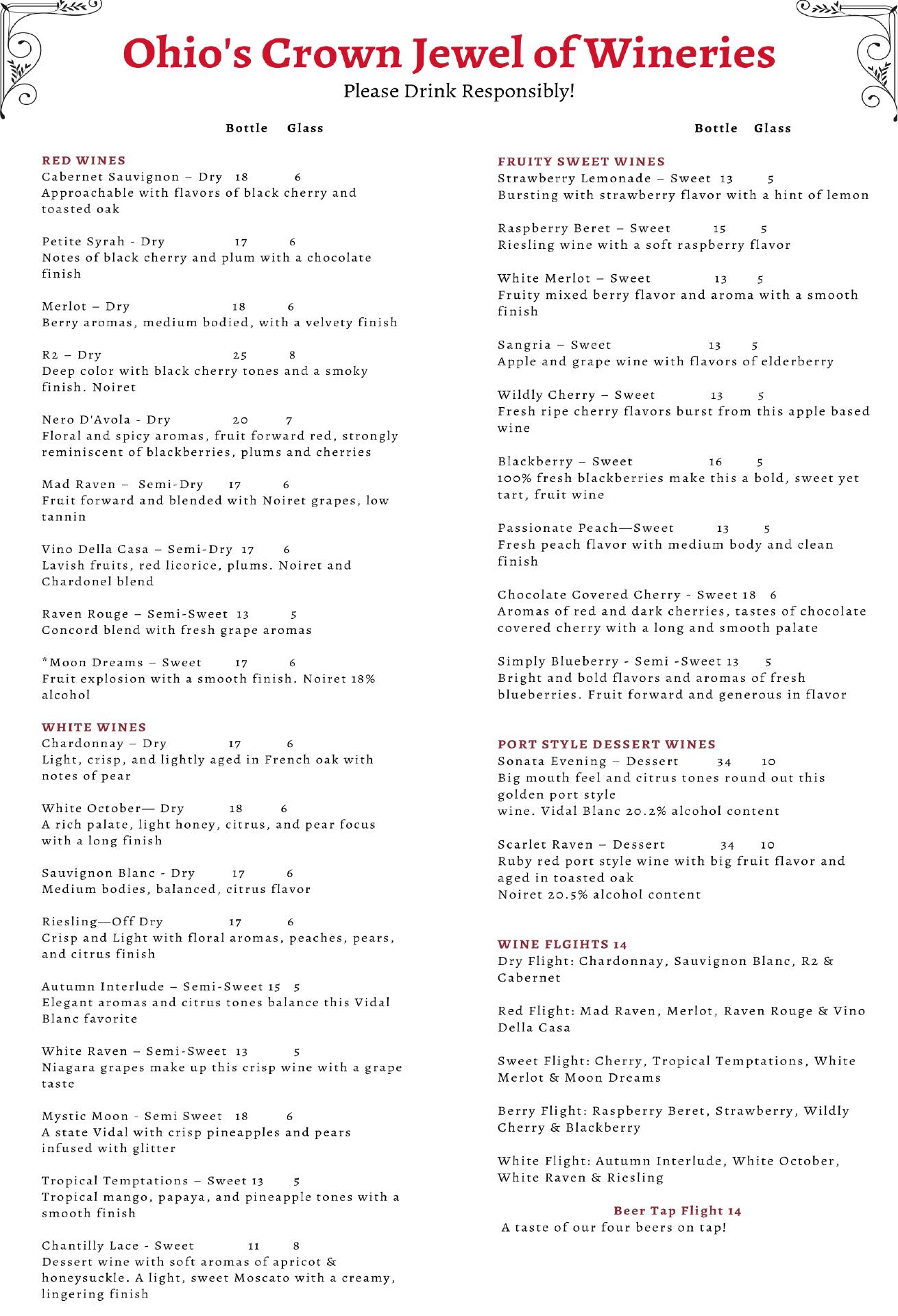 Ohio's Crown Jewel of Wineries
Please Drink Responsibly!

Bottle Glass

RED WINES
Cabernet Sauvignon – Dry 18 6
Approachable with flavors of black cherry and toasted oak

Petite Syrah - Dry 17 6
Notes of black cherry and plum with a chocolate finish

Merlot – Dry 18 6
Berry aromas, medium bodied, with a velvety finish

R2 – Dry 25 8
Deep color with black cherry tones and a smoky finish. Noiret

Nero D'Avola - Dry 20 7
Floral and spicy aromas, fruit forward red, strongly reminiscent of blackberries, plums and cherries

Mad Raven – Semi-Dry 17 6
Fruit forward and blended with Noiret grapes, low tannin

Vino Della Casa – Semi-Dry 17 6
Lavish fruits, red licorice, plums. Noiret and Chardonel blend

Raven Rouge – Semi-Sweet 13 5
Concord blend with fresh grape aromas

*Moon Dreams – Sweet 17 6
Fruit explosion with a smooth finish. Noiret 18% alcohol

WHITE WINES
Chardonnay – Dry 17 6
Light, crisp, and lightly aged in French oak with notes of pear

White October— Dry 18 6
A rich palate, light honey, citrus, and pear focus with a long finish

Sauvignon Blanc - Dry 17 6
Medium bodies, balanced, citrus flavor

Riesling—Off Dry 17 6
Crisp and Light with floral aromas, peaches, pears, and citrus finish

Autumn Interlude – Semi-Sweet 15 5
Elegant aromas and citrus tones balance this Vidal Blanc favorite

White Raven – Semi-Sweet 13 5
Niagara grapes make up this crisp wine with a grape taste

Mystic Moon - Semi Sweet 18 6
A state Vidal with crisp pineapples and pears infused with glitter

Tropical Temptations – Sweet 13 5
Tropical mango, papaya, and pineapple tones with a smooth finish

Chantilly Lace - Sweet 11 8
Dessert wine with soft aromas of apricot & honeysuckle. A light, sweet Moscato with a creamy, lingering finish

Bottle Glass

FRUITY SWEET WINES
Strawberry Lemonade – Sweet 13 5
Bursting with strawberry flavor with a hint of lemon

Raspberry Beret – Sweet 15 5
Riesling wine with a soft raspberry flavor

White Merlot – Sweet 13 5
Fruity mixed berry flavor and aroma with a smooth finish

Sangria – Sweet 13 5
Apple and grape wine with flavors of elderberry

Wildly Cherry – Sweet 13 5
Fresh ripe cherry flavors burst from this apple based wine

Blackberry – Sweet 16 5
100% fresh blackberries make this a bold, sweet yet tart, fruit wine

Passionate Peach—Sweet 13 5
Fresh peach flavor with medium body and clean finish

Chocolate Covered Cherry - Sweet 18 6
Aromas of red and dark cherries, tastes of chocolate covered cherry with a long and smooth palate

Simply Blueberry - Semi -Sweet 13 5
Bright and bold flavors and aromas of fresh blueberries. Fruit forward and generous in flavor

PORT STYLE DESSERT WINES
Sonata Evening – Dessert 34 10
Big mouth feel and citrus tones round out this golden port style
wine. Vidal Blanc 20.2% alcohol content

Scarlet Raven – Dessert 34 10
Ruby red port style wine with big fruit flavor and aged in toasted oak
Noiret 20.5% alcohol content

WINE FLGIHTS 14
Dry Flight: Chardonnay, Sauvignon Blanc, R2 & Cabernet

Red Flight: Mad Raven, Merlot, Raven Rouge & Vino Della Casa

Sweet Flight: Cherry, Tropical Temptations, White Merlot & Moon Dreams

Berry Flight: Raspberry Beret, Strawberry, Wildly Cherry & Blackberry

White Flight: Autumn Interlude, White October, White Raven & Riesling

Beer Tap Flight 14
A taste of our four beers on tap!